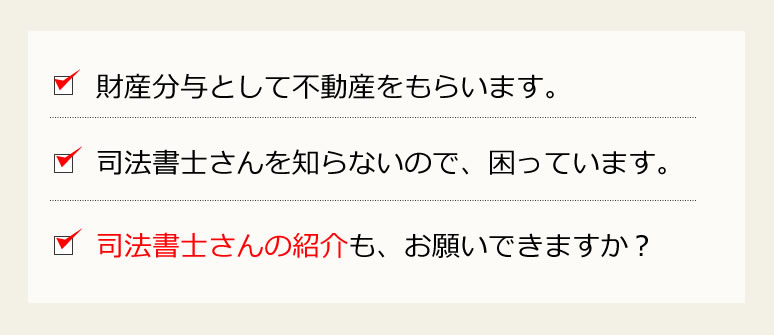 財産分与として不動産をもらいます。

司法書士さんを知らないので、困っています。

司法書士さんの紹介も、お願いできますか？